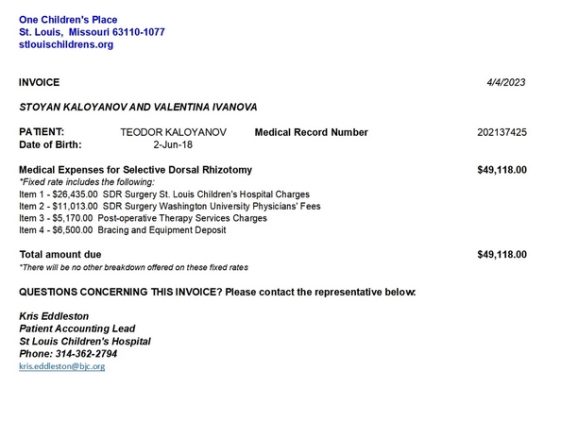 One Children's Place
St. Louis, Missouri 63110-1077
stlouischildrens.org

INVOICE 4/4/2023

STOYAN KALOYANOV AND VALENTINA IVANOVA

PATIENT: TEODOR KALOYANOV Medical Record Number 202137425
Date of Birth: 2-Jun-18

Medical Expenses for Selective Dorsal Rhizotomy $49,118.00
*Fixed rate includes the following:
Item 1 - $26,435.00 SDR Surgery St. Louis Children's Hospital Charges
Item 2 - $11,013.00 SDR Surgery Washington University Physicians' Fees
Item 3 - $5,170.00 Post-operative Therapy Services Charges
Item 4 - $6,500.00 Bracing and Equipment Deposit

Total amount due $49,118.00
*There will be no other breakdown offered on these fixed rates

QUESTIONS CONCERNING THIS INVOICE? Please contact the representative below:

Kris Eddleston
Patient Accounting Lead
St Louis Children's Hospital
Phone: 314-362-2794
kris.eddleston@bjc.org